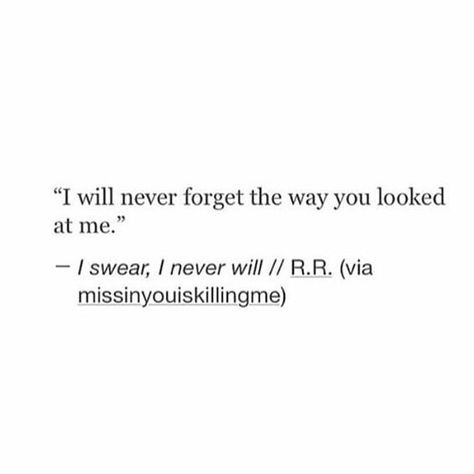 “I will never forget the way you looked at me.”

— I swear, I never will // R.R. (via missinyouiskillingme)